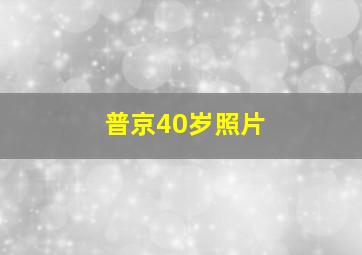 普京40岁照片